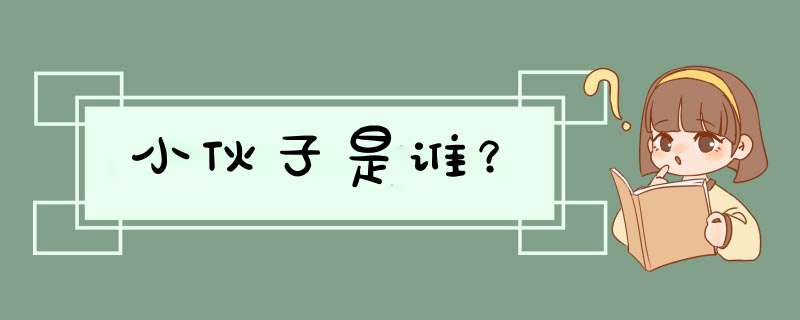 小伙子是谁?